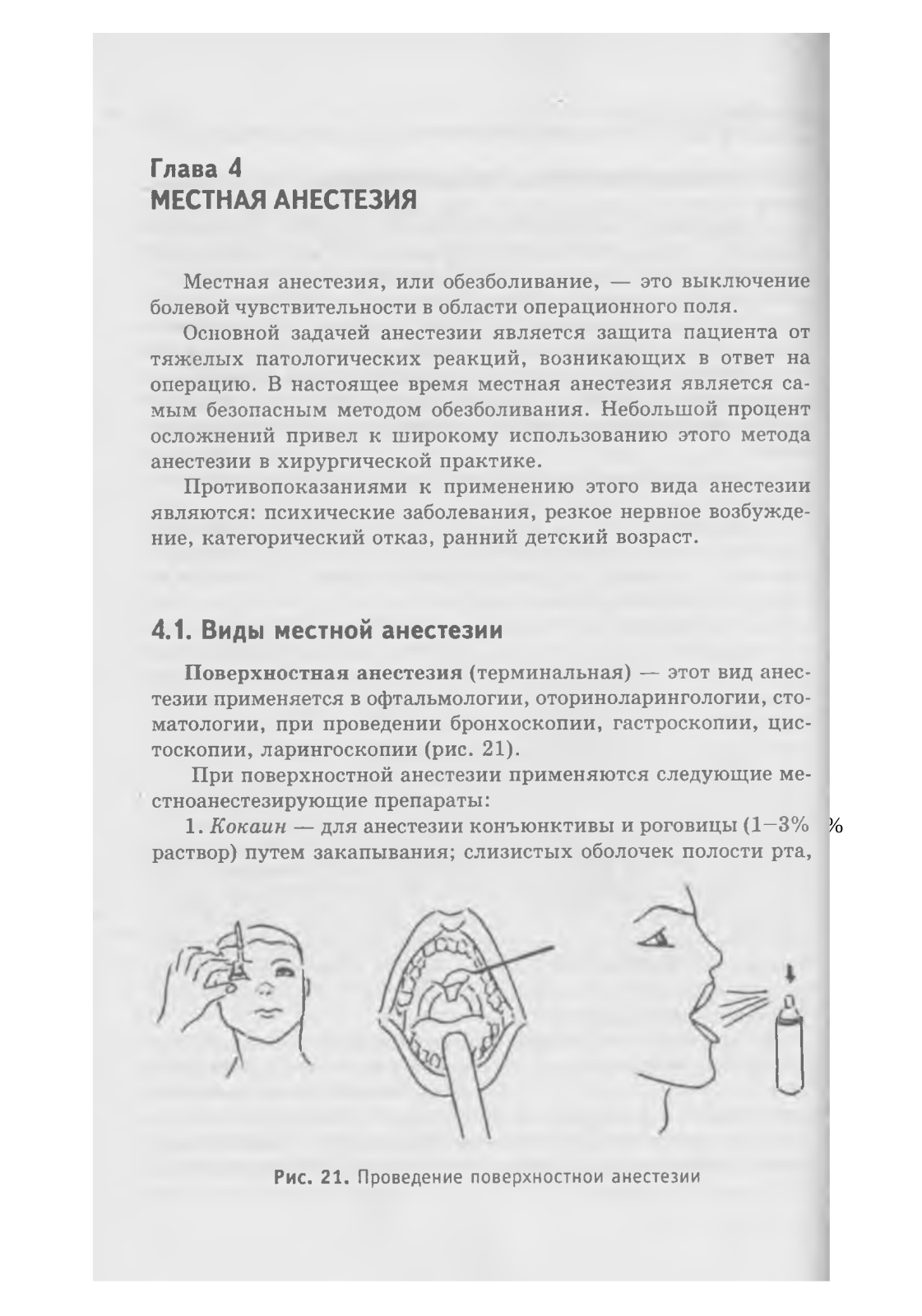 Глава 4
МЕСТНАЯ АНЕСТЕЗИЯ

Местная анестезия, или обезболивание, — это выключение болевой чувствительности в области операционного поля.

Основной задачей анестезии является защита пациента от тяжелых патологических реакций, возникающих в ответ на операцию. В настоящее время местная анестезия является самым безопасным методом обезболивания. Небольшой процент осложнений привел к широкому использованию этого метода анестезии в хирургической практике.

Противопоказаниями к применению этого вида анестезии являются: психические заболевания, резкое нервное возбуждение, категорический отказ, ранний детский возраст.

4.1. Виды местной анестезии

Поверхностная анестезия (терминальная) — этот вид анестезии применяется в офтальмологии, оториноларингологии, стоматологии, при проведении бронхоскопии, гастроскопии, цистоскопии, ларингоскопии (рис. 21).

При поверхностной анестезии применяются следующие местноанестезирующие препараты:

1. Кокаин — для анестезии конъюнктивы и роговицы (1—3% % раствор) путем закапывания; слизистых оболочек полости рта,

Рис. 21. Проведение поверхностнои анестезии